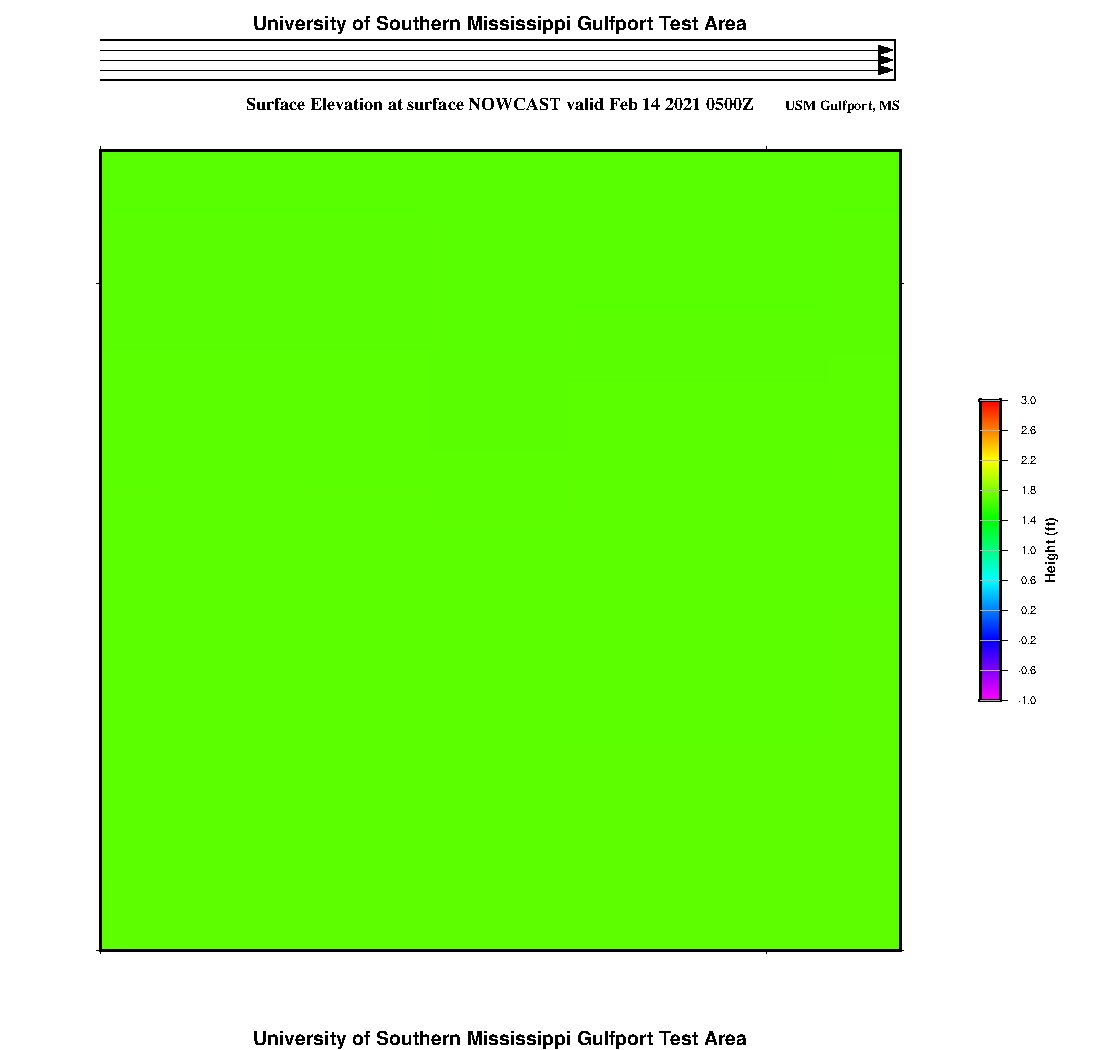 University of Southern Mississippi Gulfport Test Area

Surface Elevation at surface NOWCAST valid Feb 14 2021 0500Z

USM Gulfport, MS

3.0
2.6
2.2
1.8
1.4
1.0
0.6
0.2
-0.2
-0.6
-1.0

Height (ft)

University of Southern Mississippi Gulfport Test Area